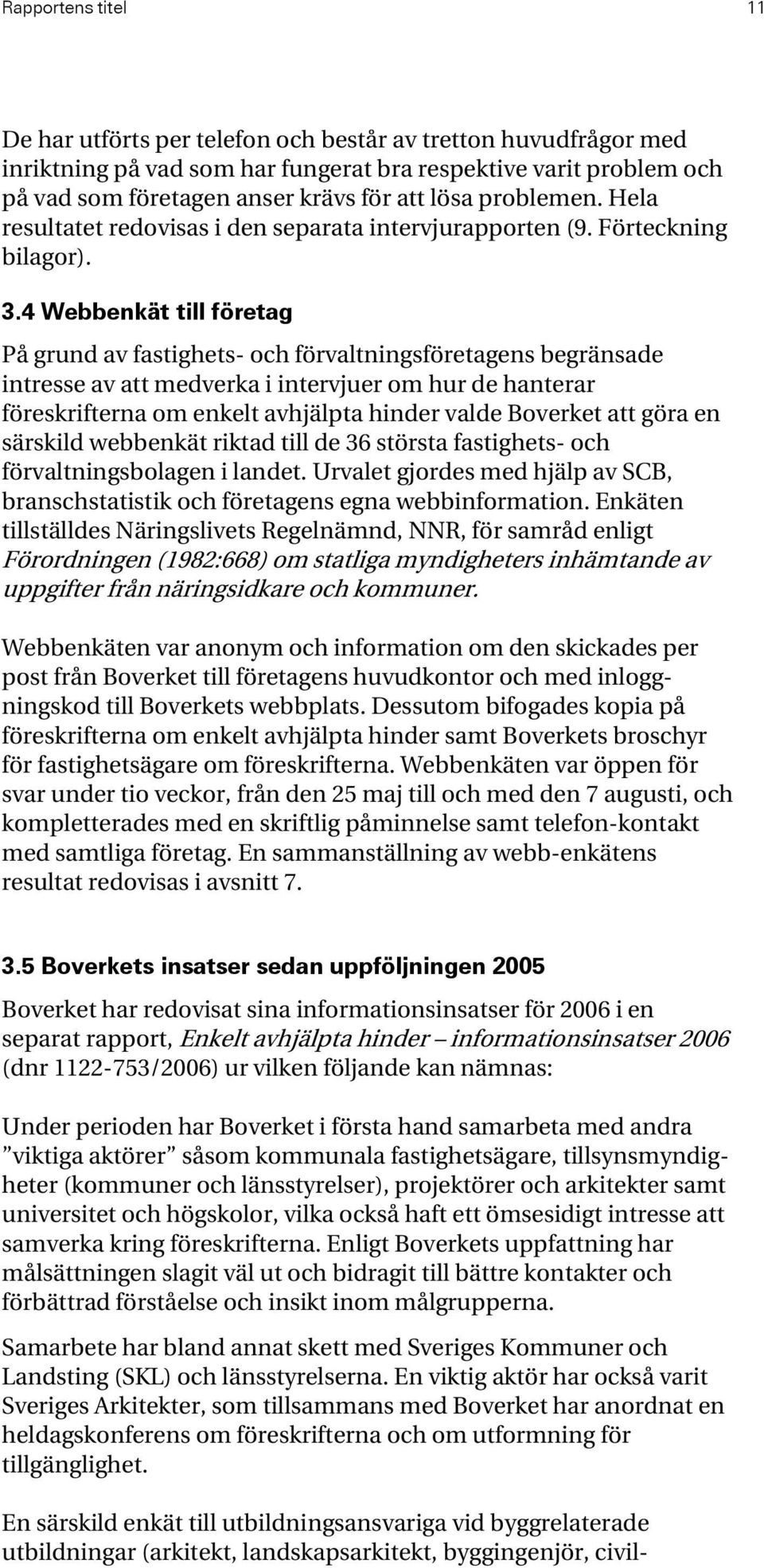 Rapportens titel 11

De har utförts per telefon och består av tretton huvudfrågor med inriktning på vad som har fungerat bra respektive varit problem och på vad som företagen anser krävs för att lösa problemen. Hela resultatet redovisas i den separata intervjurapporten (9. Förteckning bilagor).

3.4 Webbenkät till företag

På grund av fastighets- och förvaltningsföretagens begränsade intresse av att medverka i intervjuer om hur de hanterar föreskrifterna om enkelt avhjälpta hinder valde Boverket att göra en särskild webbenkät riktad till de 36 största fastighets- och förvaltningsbolagen i landet. Urvalet gjordes med hjälp av SCB, branschstatistik och företagens egna webbinformation. Enkäten tillställdes Näringslivets Regelnämnd, NNR, för samråd enligt Förordningen (1982:668) om statliga myndigheters inhämtande av uppgifter från näringsidkare och kommuner.

Webbenkäten var anonym och information om den skickades per post från Boverket till företagens huvudkontor och med inloggningskod till Boverkets webbplats. Dessutom bifogades kopia på föreskrifterna om enkelt avhjälpta hinder samt Boverkets broschyr för fastighetsägare om föreskrifterna. Webbenkäten var öppen för svar under tio veckor, från den 25 maj till och med den 7 augusti, och kompletterades med en skriftlig påminnelse samt telefon-kontakt med samtliga företag. En sammanställning av webb-enkätens resultat redovisas i avsnitt 7.

3.5 Boverkets insatser sedan uppföljningen 2005

Boverket har redovisat sina informationsinsatser för 2006 i en separat rapport, Enkelt avhjälpta hinder – informationsinsatser 2006 (dnr 1122-753/2006) ur vilken följande kan nämnas:

Under perioden har Boverket i första hand samarbeta med andra ”viktiga aktörer” såsom kommunala fastighetsägare, tillsynsmyndigheter (kommuner och länsstyrelser), projektörer och arkitekter samt universitet och högskolor, vilka också haft ett ömsesidigt intresse att samverka kring föreskrifterna. Enligt Boverkets uppfattning har målsättningen slagit väl ut och bidragit till bättre kontakter och förbättrad förståelse och insikt inom målgrupperna.

Samarbete har bland annat skett med Sveriges Kommuner och Landsting (SKL) och länsstyrelserna. En viktig aktör har också varit Sveriges Arkitekter, som tillsammans med Boverket har anordnat en heldagskonferens om föreskrifterna och om utformning för tillgänglighet.

En särskild enkät till utbildningsansvariga vid byggrelaterade utbildningar (arkitekt, landskapsarkitekt, byggingenjör, civil-